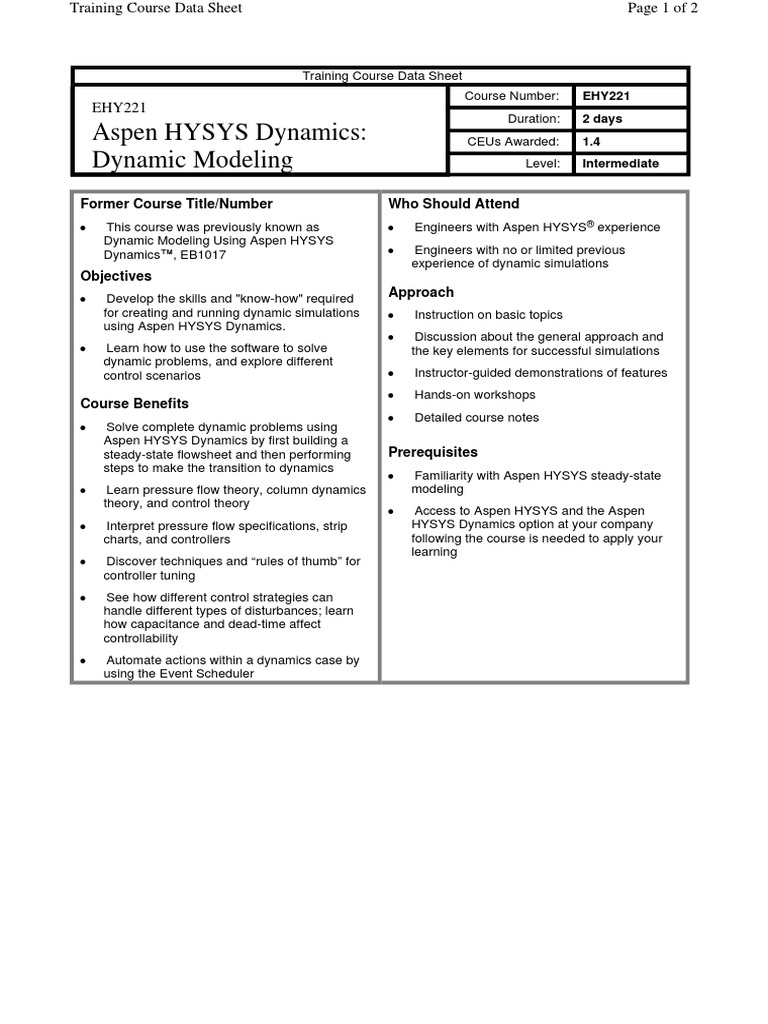 Training Course Data Sheet

Page 1 of 2

Training Course Data Sheet

EHY221

Aspen HYSYS Dynamics: Dynamic Modeling

| Course Number: | EHY221 |
|---|---|
| Duration: | 2 days |
| CEUs Awarded: | 1.4 |
| Level: | Intermediate |

Former Course Title/Number

• This course was previously known as Dynamic Modeling Using Aspen HYSYS Dynamics™, EB1017

Objectives

• Develop the skills and "know-how" required for creating and running dynamic simulations using Aspen HYSYS Dynamics.

• Learn how to use the software to solve dynamic problems, and explore different control scenarios

Course Benefits

• Solve complete dynamic problems using Aspen HYSYS Dynamics by first building a steady-state flowsheet and then performing steps to make the transition to dynamics

• Learn pressure flow theory, column dynamics theory, and control theory

• Interpret pressure flow specifications, strip charts, and controllers

• Discover techniques and “rules of thumb” for controller tuning

• See how different control strategies can handle different types of disturbances; learn how capacitance and dead-time affect controllability

• Automate actions within a dynamics case by using the Event Scheduler

Who Should Attend

• Engineers with Aspen HYSYS® experience

• Engineers with no or limited previous experience of dynamic simulations

Approach

• Instruction on basic topics

• Discussion about the general approach and the key elements for successful simulations

• Instructor-guided demonstrations of features

• Hands-on workshops

• Detailed course notes

Prerequisites

• Familiarity with Aspen HYSYS steady-state modeling

• Access to Aspen HYSYS and the Aspen HYSYS Dynamics option at your company following the course is needed to apply your learning